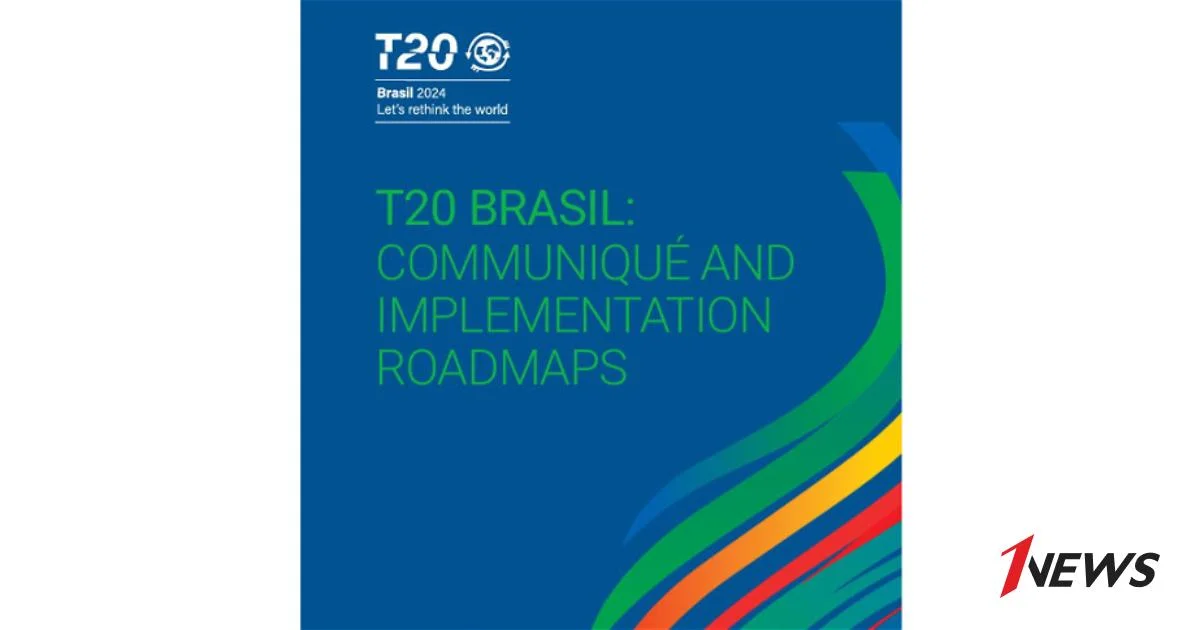 T20

Brasil 2024
Let's rethink the world

T20 BRASIL:
COMMUNIQUÉ AND IMPLEMENTATION ROADMAPS

1NEWS